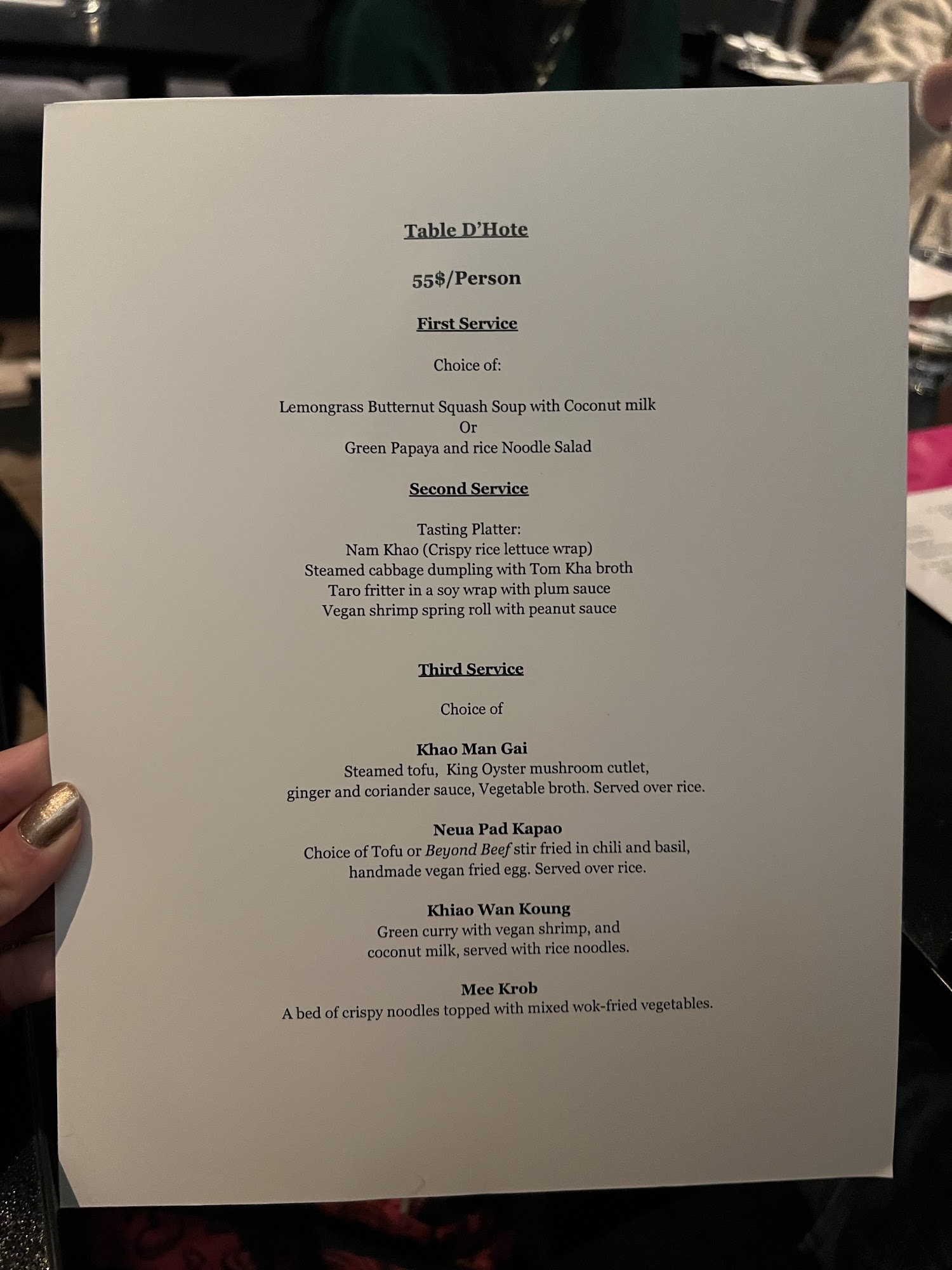 Table D'Hote

55$/Person

First Service

Choice of:

Lemongrass Butternut Squash Soup with Coconut milk
Or
Green Papaya and rice Noodle Salad

Second Service

Tasting Platter:
Nam Khao (Crispy rice lettuce wrap)
Steamed cabbage dumpling with Tom Kha broth
Taro fritter in a soy wrap with plum sauce
Vegan shrimp spring roll with peanut sauce

Third Service

Choice of

Khao Man Gai
Steamed tofu, King Oyster mushroom cutlet, ginger and coriander sauce, Vegetable broth. Served over rice.

Neua Pad Kapao
Choice of Tofu or Beyond Beef stir fried in chili and basil, handmade vegan fried egg. Served over rice.

Khiao Wan Koung
Green curry with vegan shrimp, and coconut milk, served with rice noodles.

Mee Krob
A bed of crispy noodles topped with mixed wok-fried vegetables.